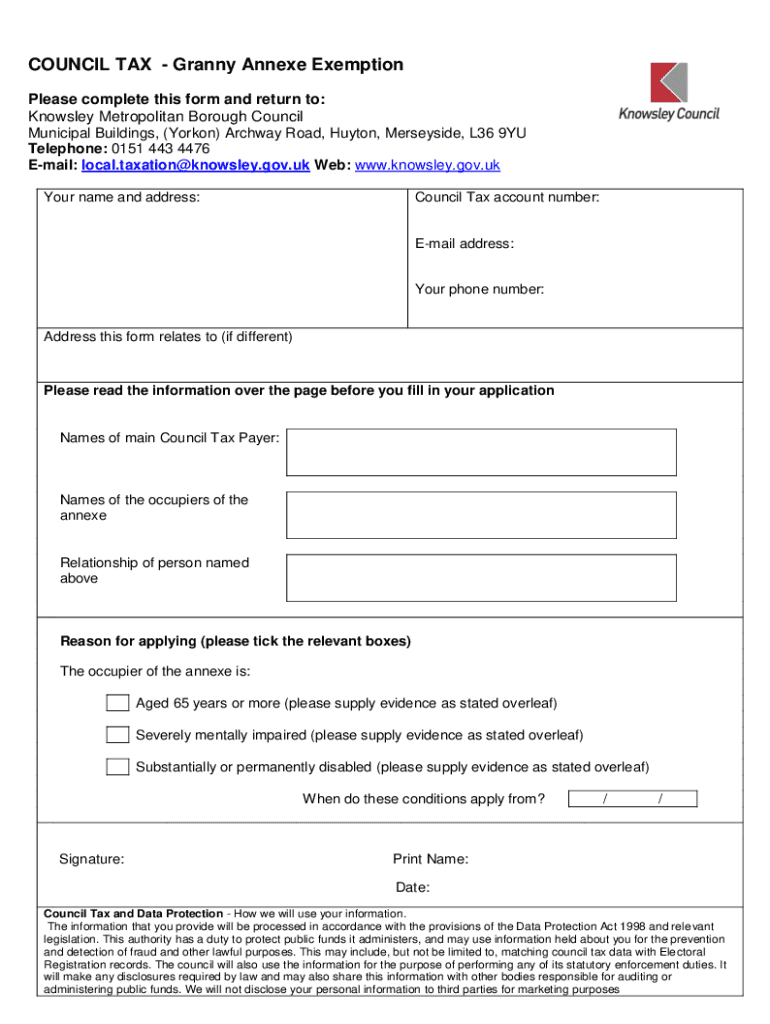 COUNCIL TAX - Granny Annexe Exemption

Knowsley Council

Please complete this form and return to:
Knowsley Metropolitan Borough Council
Municipal Buildings, (Yorkon) Archway Road, Huyton, Merseyside, L36 9YU
Telephone: 0151 443 4476
E-mail: local.taxation@knowsley.gov.uk Web: www.knowsley.gov.uk

Your name and address:

Council Tax account number:

E-mail address:

Your phone number:

Address this form relates to (if different)

Please read the information over the page before you fill in your application

Names of main Council Tax Payer:

Names of the occupiers of the annexe

Relationship of person named above

Reason for applying (please tick the relevant boxes)

The occupier of the annexe is:

Aged 65 years or more (please supply evidence as stated overleaf)

Severely mentally impaired (please supply evidence as stated overleaf)

Substantially or permanently disabled (please supply evidence as stated overleaf)

When do these conditions apply from? / /

Signature:

Print Name:

Date:

Council Tax and Data Protection - How we will use your information.
The information that you provide will be processed in accordance with the provisions of the Data Protection Act 1998 and relevant legislation. This authority has a duty to protect public funds it administers, and may use information held about you for the prevention and detection of fraud and other lawful purposes. This may include, but not be limited to, matching council tax data with Electoral Registration records. The council will also use the information for the purpose of performing any of its statutory enforcement duties. It will make any disclosures required by law and may also share this information with other bodies responsible for auditing or administering public funds. We will not disclose your personal information to third parties for marketing purposes